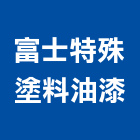 富士特殊
塗料油漆